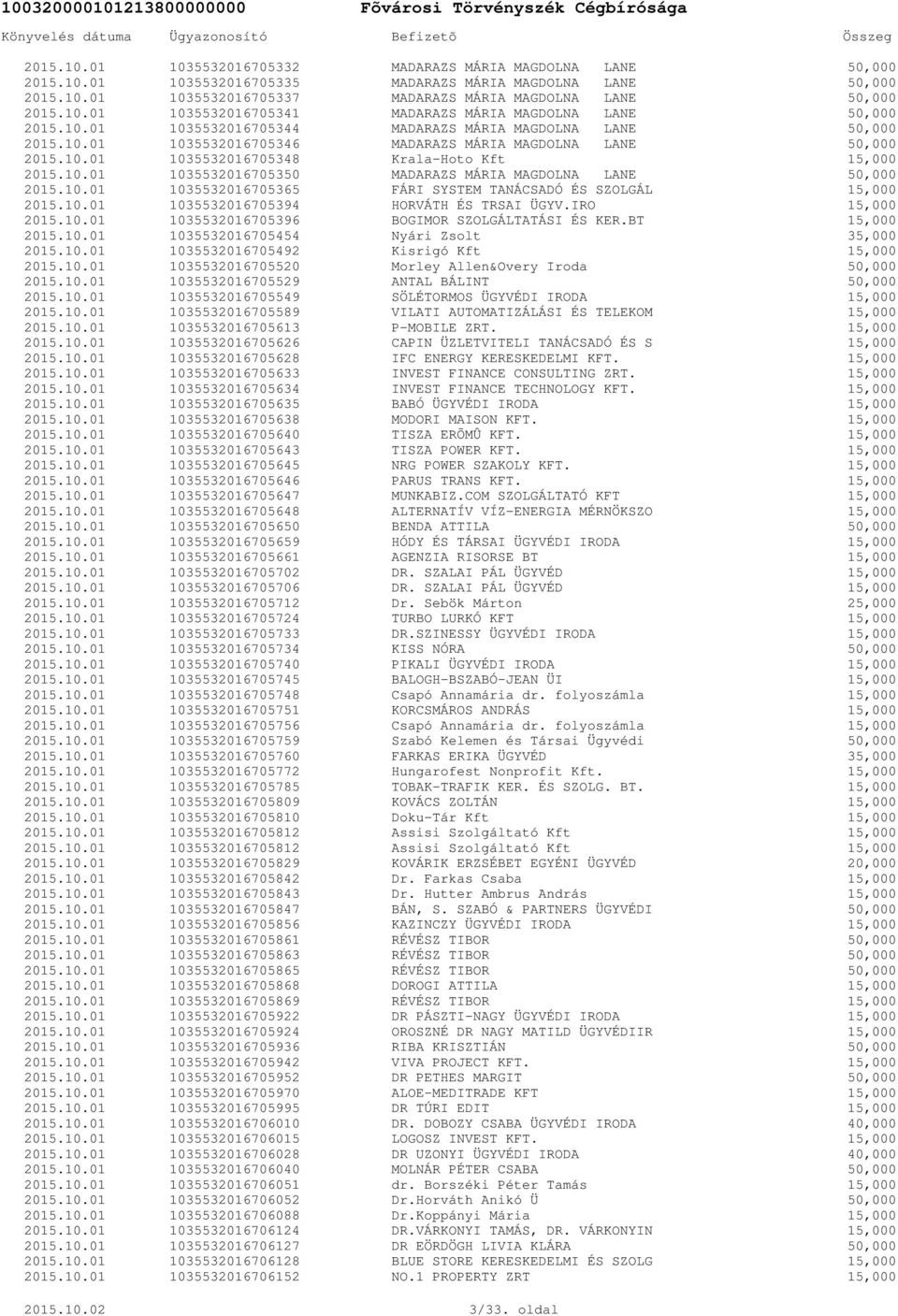 10032000010121380000000 Fõvárosi Törvényszék Cégbírósága

| Könyvelés dátuma | Ügyazonosító | Befizetõ | Összeg |
|---|---|---|---|
| 2015.10.01 | 1035532016705332 | MADARAZS MÁRIA MAGDOLNA LANE | 50,000 |
| 2015.10.01 | 1035532016705335 | MADARAZS MÁRIA MAGDOLNA LANE | 50,000 |
| 2015.10.01 | 1035532016705337 | MADARAZS MÁRIA MAGDOLNA LANE | 50,000 |
| 2015.10.01 | 1035532016705341 | MADARAZS MÁRIA MAGDOLNA LANE | 50,000 |
| 2015.10.01 | 1035532016705344 | MADARAZS MÁRIA MAGDOLNA LANE | 50,000 |
| 2015.10.01 | 1035532016705346 | MADARAZS MÁRIA MAGDOLNA LANE | 50,000 |
| 2015.10.01 | 1035532016705348 | Krala-Hoto Kft | 15,000 |
| 2015.10.01 | 1035532016705350 | MADARAZS MÁRIA MAGDOLNA LANE | 50,000 |
| 2015.10.01 | 1035532016705365 | FÁRI SYSTEM TANÁCSADÓ ÉS SZOLGÁL | 15,000 |
| 2015.10.01 | 1035532016705394 | HORVÁTH ÉS TRSAI ÜGYV.IRO | 15,000 |
| 2015.10.01 | 1035532016705396 | BOGIMOR SZOLGÁLTATÁSI ÉS KER.BT | 15,000 |
| 2015.10.01 | 1035532016705454 | Nyári Zsolt | 35,000 |
| 2015.10.01 | 1035532016705492 | Kisrigó Kft | 15,000 |
| 2015.10.01 | 1035532016705520 | Morley Allen&Overy Iroda | 50,000 |
| 2015.10.01 | 1035532016705529 | ANTAL BÁLINT | 50,000 |
| 2015.10.01 | 1035532016705549 | SÖLÉTORMOS ÜGYVÉDI IRODA | 15,000 |
| 2015.10.01 | 1035532016705589 | VILATI AUTOMATIZÁLÁSI ÉS TELEKOM | 15,000 |
| 2015.10.01 | 1035532016705613 | P-MOBILE ZRT. | 15,000 |
| 2015.10.01 | 1035532016705626 | CAPIN ÜZLETVITELI TANÁCSADÓ ÉS S | 15,000 |
| 2015.10.01 | 1035532016705628 | IFC ENERGY KERESKEDELMI KFT. | 15,000 |
| 2015.10.01 | 1035532016705633 | INVEST FINANCE CONSULTING ZRT. | 15,000 |
| 2015.10.01 | 1035532016705634 | INVEST FINANCE TECHNOLOGY KFT. | 15,000 |
| 2015.10.01 | 1035532016705635 | BABÓ ÜGYVÉDI IRODA | 15,000 |
| 2015.10.01 | 1035532016705638 | MODORI MAISON KFT. | 15,000 |
| 2015.10.01 | 1035532016705640 | TISZA ERÕMÛ KFT. | 15,000 |
| 2015.10.01 | 1035532016705643 | TISZA POWER KFT. | 15,000 |
| 2015.10.01 | 1035532016705645 | NRG POWER SZAKOLY KFT. | 15,000 |
| 2015.10.01 | 1035532016705646 | PARUS TRANS KFT. | 15,000 |
| 2015.10.01 | 1035532016705647 | MUNKABIZ.COM SZOLGÁLTATÓ KFT | 15,000 |
| 2015.10.01 | 1035532016705648 | ALTERNATÍV VÍZ-ENERGIA MÉRNÖKSZO | 15,000 |
| 2015.10.01 | 1035532016705650 | BENDA ATTILA | 50,000 |
| 2015.10.01 | 1035532016705659 | HÓDY ÉS TÁRSAI ÜGYVÉDI IRODA | 15,000 |
| 2015.10.01 | 1035532016705661 | AGENZIA RISORSE BT | 15,000 |
| 2015.10.01 | 1035532016705702 | DR. SZALAI PÁL ÜGYVÉD | 15,000 |
| 2015.10.01 | 1035532016705706 | DR. SZALAI PÁL ÜGYVÉD | 15,000 |
| 2015.10.01 | 1035532016705712 | Dr. Sebök Márton | 25,000 |
| 2015.10.01 | 1035532016705724 | TURBO LURKÓ KFT | 15,000 |
| 2015.10.01 | 1035532016705733 | DR.SZINESSY ÜGYVÉDI IRODA | 15,000 |
| 2015.10.01 | 1035532016705734 | KISS NÓRA | 50,000 |
| 2015.10.01 | 1035532016705740 | PIKALI ÜGYVÉDI IRODA | 15,000 |
| 2015.10.01 | 1035532016705745 | BALOGH-BSZABÓ-JEAN ÜI | 15,000 |
| 2015.10.01 | 1035532016705748 | Csapó Annamária dr. folyoszámla | 15,000 |
| 2015.10.01 | 1035532016705751 | KORCSMÁROS ANDRÁS | 15,000 |
| 2015.10.01 | 1035532016705756 | Csapó Annamária dr. folyoszámla | 15,000 |
| 2015.10.01 | 1035532016705759 | Szabó Kelemen és Társai Ügyvédi | 50,000 |
| 2015.10.01 | 1035532016705760 | FARKAS ERIKA ÜGYVÉD | 35,000 |
| 2015.10.01 | 1035532016705772 | Hungarofest Nonprofit Kft. | 15,000 |
| 2015.10.01 | 1035532016705785 | TOBAK-TRAFIK KER. ÉS SZOLG. BT. | 15,000 |
| 2015.10.01 | 1035532016705809 | KOVÁCS ZOLTÁN | 15,000 |
| 2015.10.01 | 1035532016705810 | Doku-Tár Kft | 15,000 |
| 2015.10.01 | 1035532016705812 | Assisi Szolgáltató Kft | 15,000 |
| 2015.10.01 | 1035532016705812 | Assisi Szolgáltató Kft | 15,000 |
| 2015.10.01 | 1035532016705829 | KOVÁRIK ERZSÉBET EGYÉNI ÜGYVÉD | 20,000 |
| 2015.10.01 | 1035532016705842 | Dr. Farkas Csaba | 15,000 |
| 2015.10.01 | 1035532016705843 | Dr. Hutter Ambrus András | 15,000 |
| 2015.10.01 | 1035532016705847 | BÁN, S. SZABÓ & PARTNERS ÜGYVÉDI | 50,000 |
| 2015.10.01 | 1035532016705856 | KAZINCZY ÜGYVÉDI IRODA | 15,000 |
| 2015.10.01 | 1035532016705861 | RÉVÉSZ TIBOR | 50,000 |
| 2015.10.01 | 1035532016705863 | RÉVÉSZ TIBOR | 50,000 |
| 2015.10.01 | 1035532016705865 | RÉVÉSZ TIBOR | 50,000 |
| 2015.10.01 | 1035532016705868 | DOROGI ATTILA | 15,000 |
| 2015.10.01 | 1035532016705869 | RÉVÉSZ TIBOR | 15,000 |
| 2015.10.01 | 1035532016705922 | DR PÁSZTI-NAGY ÜGYVÉDI IRODA | 15,000 |
| 2015.10.01 | 1035532016705924 | OROSZNÉ DR NAGY MATILD ÜGYVÉDIIR | 15,000 |
| 2015.10.01 | 1035532016705936 | RIBA KRISZTIÁN | 50,000 |
| 2015.10.01 | 1035532016705942 | VIVA PROJECT KFT. | 15,000 |
| 2015.10.01 | 1035532016705952 | DR PETHES MARGIT | 50,000 |
| 2015.10.01 | 1035532016705970 | ALOE-MEDITRADE KFT | 15,000 |
| 2015.10.01 | 1035532016705995 | DR TÚRI EDIT | 15,000 |
| 2015.10.01 | 1035532016706010 | DR. DOBOZY CSABA ÜGYVÉDI IRODA | 40,000 |
| 2015.10.01 | 1035532016706015 | LOGOSZ INVEST KFT. | 15,000 |
| 2015.10.01 | 1035532016706028 | DR UZONYI ÜGYVÉDI IRODA | 40,000 |
| 2015.10.01 | 1035532016706040 | MOLNÁR PÉTER CSABA | 50,000 |
| 2015.10.01 | 1035532016706051 | dr. Borszéki Péter Tamás | 15,000 |
| 2015.10.01 | 1035532016706052 | Dr.Horváth Anikó Ü | 50,000 |
| 2015.10.01 | 1035532016706088 | Dr.Koppányi Mária | 15,000 |
| 2015.10.01 | 1035532016706124 | DR.VÁRKONYI TAMÁS, DR. VÁRKONYIN | 15,000 |
| 2015.10.01 | 1035532016706127 | DR EÖRDÖGH LIVIA KLÁRA | 50,000 |
| 2015.10.01 | 1035532016706128 | BLUE STORE KERESKEDELMI ÉS SZOLG | 15,000 |
| 2015.10.01 | 1035532016706152 | NO.1 PROPERTY ZRT | 15,000 |

2015.10.02 3/33. oldal